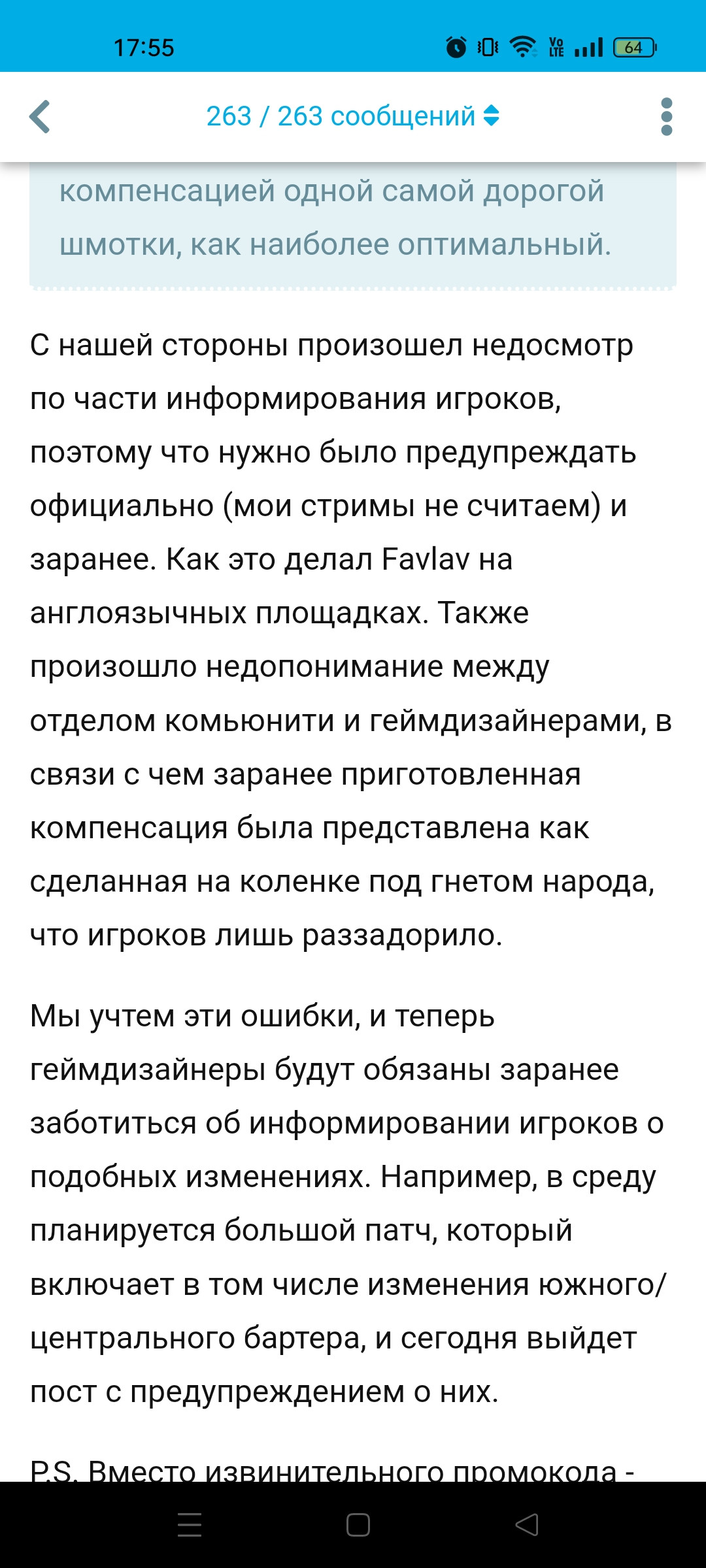 17:55

Vo LTE 64

263 / 263 сообщений

компенсацией одной самой дорогой шмотки, как наиболее оптимальный.

С нашей стороны произошел недосмотр по части информирования игроков, поэтому что нужно было предупреждать официально (мои стримы не считаем) и заранее. Как это делал Favlav на англоязычных площадках. Также произошло недопонимание между отделом комьюнити и геймдизайнерами, в связи с чем заранее приготовленная компенсация была представлена как сделанная на коленке под гнетом народа, что игроков лишь раззадорило.

Мы учтем эти ошибки, и теперь геймдизайнеры будут обязаны заранее заботиться об информировании игроков о подобных изменениях. Например, в среду планируется большой патч, который включает в том числе изменения южного/центрального бартера, и сегодня выйдет пост с предупреждением о них.

P.S. Вместо извинительного промокода -